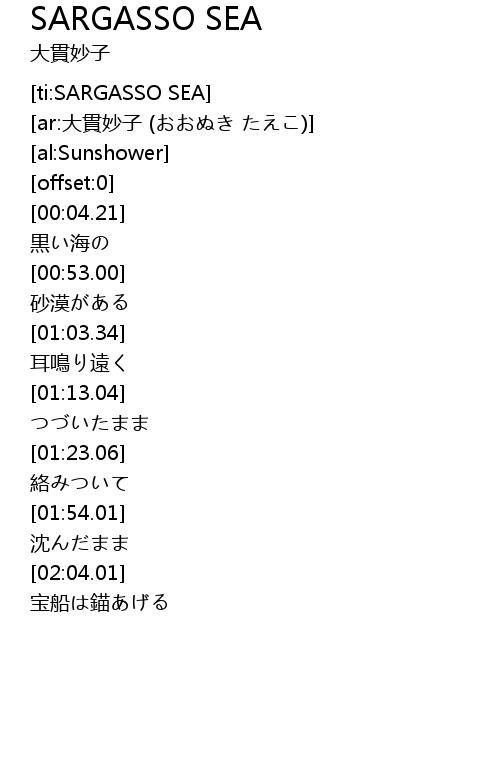 SARGASSO SEA
大貫妙子

[ti:SARGASSO SEA]
[ar:大貫妙子 (おおぬき たえこ)]
[al:Sunshower]
[offset:0]
[00:04.21]
黒い海の
[00:53.00]
砂漠がある
[01:03.34]
耳鳴り遠く
[01:13.04]
つづいたまま
[01:23.06]
絡みついて
[01:54.01]
沈んだまま
[02:04.01]
宝船は錨あげる